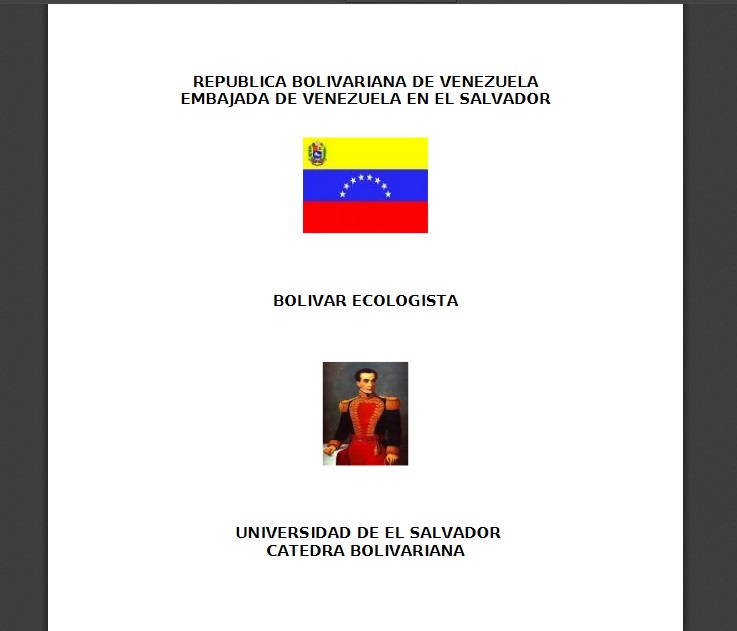 REPUBLICA BOLIVARIANA DE VENEZUELA
EMBAJADA DE VENEZUELA EN EL SALVADOR

BOLIVAR ECOLOGISTA

UNIVERSIDAD DE EL SALVADOR
CATEDRA BOLIVARIANA